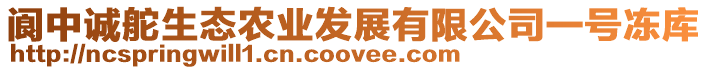 阆中诚舵生态农业发展有限公司一号冻库
http://ncspringwill1.cn.coovee.com